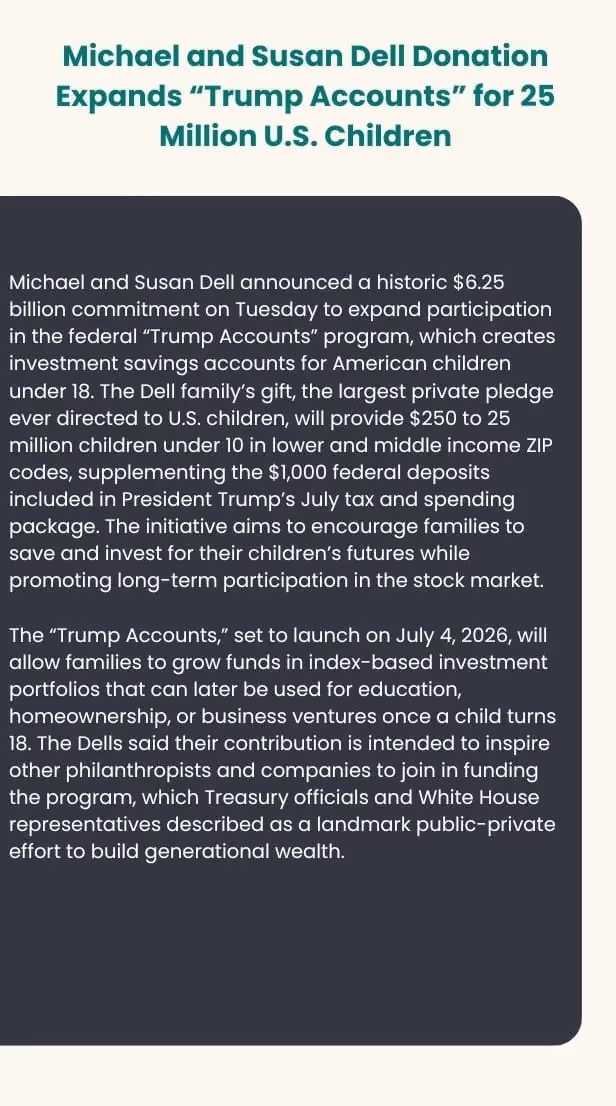 Michael and Susan Dell Donation Expands “Trump Accounts” for 25 Million U.S. Children

Michael and Susan Dell announced a historic \$6.25 billion commitment on Tuesday to expand participation in the federal “Trump Accounts” program, which creates investment savings accounts for American children under 18. The Dell family’s gift, the largest private pledge ever directed to U.S. children, will provide \$250 to 25 million children under 10 in lower and middle income ZIP codes, supplementing the \$1,000 federal deposits included in President Trump’s July tax and spending package. The initiative aims to encourage families to save and invest for their children’s futures while promoting long-term participation in the stock market.

The “Trump Accounts,” set to launch on July 4, 2026, will allow families to grow funds in index-based investment portfolios that can later be used for education, homeownership, or business ventures once a child turns 18. The Dells said their contribution is intended to inspire other philanthropists and companies to join in funding the program, which Treasury officials and White House representatives described as a landmark public-private effort to build generational wealth.